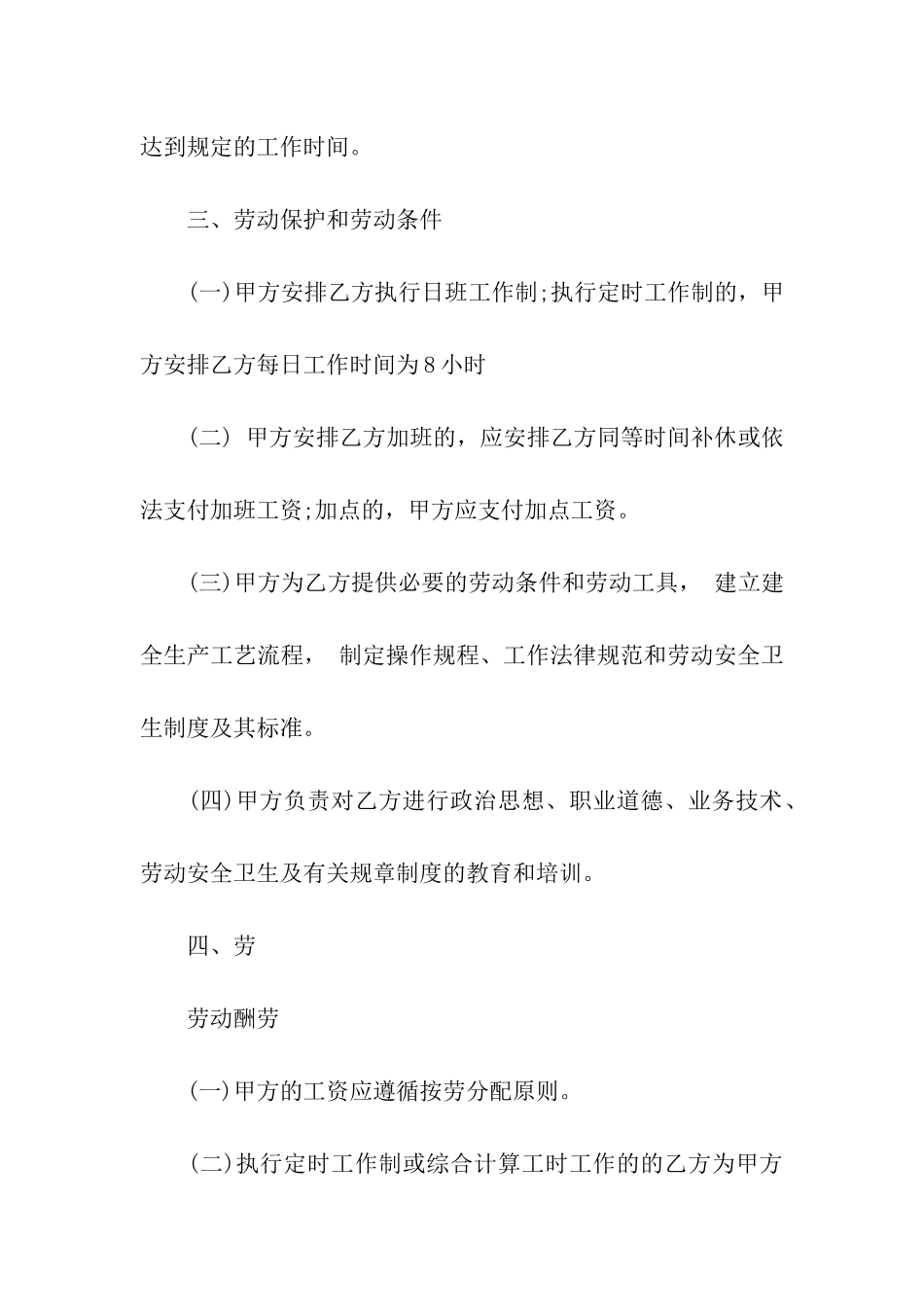 达到规定的工作时间。

三、劳动保护和劳动条件

(一)甲方安排乙方执行日班工作制;执行定时工作制的，甲方安排乙方每日工作时间为8小时

(二) 甲方安排乙方加班的，应安排乙方同等时间补休或依法支付加班工资;加点的，甲方应支付加点工资。

(三)甲方为乙方提供必要的劳动条件和劳动工具， 建立建全生产工艺流程， 制定操作规程、工作法律规范和劳动安全卫生制度及其标准。

(四)甲方负责对乙方进行政治思想、职业道德、业务技术、劳动安全卫生及有关规章制度的教育和培训。

四、劳

劳动酬劳

(一)甲方的工资应遵循按劳分配原则。

(二)执行定时工作制或综合计算工时工作的的乙方为甲方